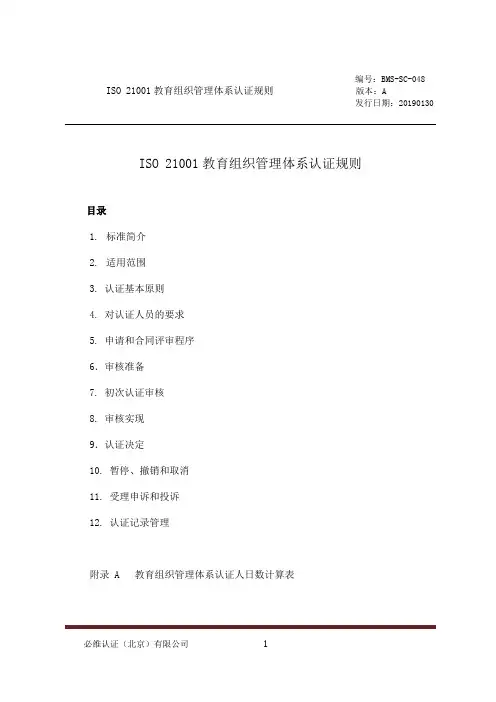 ISO 21001 教育组织管理体系认证规则

编号：BMS-SC-048
版本：A
发行日期：20190130

ISO 21001 教育组织管理体系认证规则

目录

1. 标准简介

2. 适用范围

3. 认证基本原则

4. 对认证人员的要求

5. 申请和合同评审程序

6. 审核准备

7. 初次认证审核

8. 审核实现

9. 认证决定

10. 暂停、撤销和取消

11. 受理申诉和投诉

12. 认证记录管理

附录 A 教育组织管理体系认证人日数计算表

必维认证（北京）有限公司 1